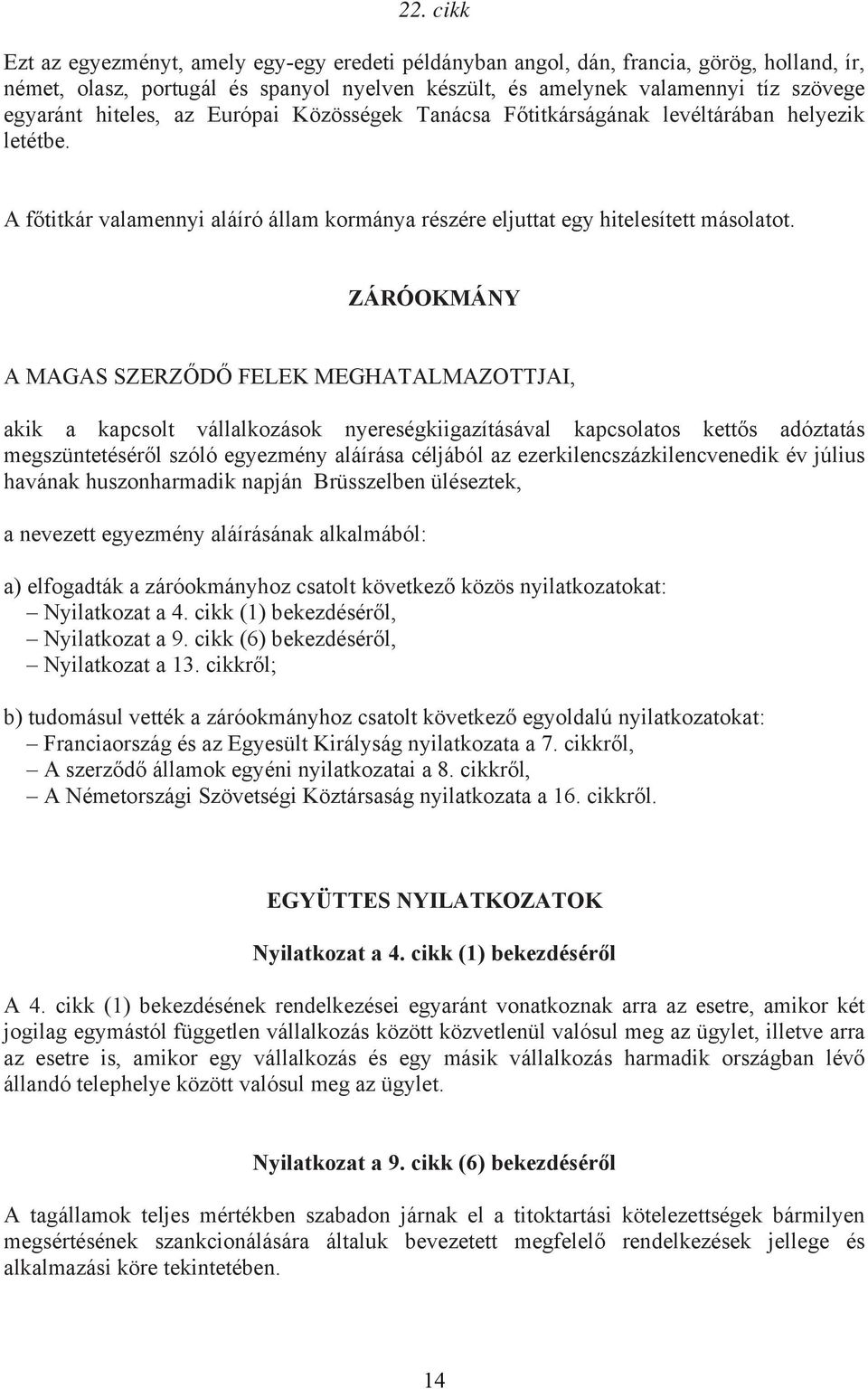 22. cikk

Ezt az egyezményt, amely egy-egy eredeti példányban angol, dán, francia, görög, holland, ír, német, olasz, portugál és spanyol nyelven készült, és amelynek valamennyi tíz szövege egyaránt hiteles, az Európai Közösségek Tanácsa Főtitkárságának levéltárában helyezik letétbe.

A főtitkár valamennyi aláíró állam kormánya részére eljuttat egy hitelesített másolatot.

ZÁRÓOKMÁNY

A MAGAS SZERZŐDŐ FELEK MEGHATALMAZOTTJAI,

akik a kapcsolt vállalkozások nyereségkiigazításával kapcsolatos kettős adóztatás megszüntetéséről szóló egyezmény aláírása céljából az ezerkilencszázkilencvenedik év július havának huszonharmadik napján Brüsszelben üléseztek,

a nevezett egyezmény aláírásának alkalmából:

a) elfogadták a záróokmányhoz csatolt következő közös nyilatkozatokat:
– Nyilatkozat a 4. cikk (1) bekezdéséről,
– Nyilatkozat a 9. cikk (6) bekezdéséről,
– Nyilatkozat a 13. cikkről;

b) tudomásul vették a záróokmányhoz csatolt következő egyoldalú nyilatkozatokat:
– Franciaország és az Egyesült Királyság nyilatkozata a 7. cikkről,
– A szerződő államok egyéni nyilatkozatai a 8. cikkről,
– A Németországi Szövetségi Köztársaság nyilatkozata a 16. cikkről.

EGYÜTTES NYILATKOZATOK

Nyilatkozat a 4. cikk (1) bekezdéséről

A 4. cikk (1) bekezdésének rendelkezései egyaránt vonatkoznak arra az esetre, amikor két jogilag egymástól független vállalkozás között közvetlenül valósul meg az ügylet, illetve arra az esetre is, amikor egy vállalkozás és egy másik vállalkozás harmadik országban lévő állandó telephelye között valósul meg az ügylet.

Nyilatkozat a 9. cikk (6) bekezdéséről

A tagállamok teljes mértékben szabadon járnak el a titoktartási kötelezettségek bármilyen megsértésének szankcionálására általuk bevezetett megfelelő rendelkezések jellege és alkalmazási köre tekintetében.

14